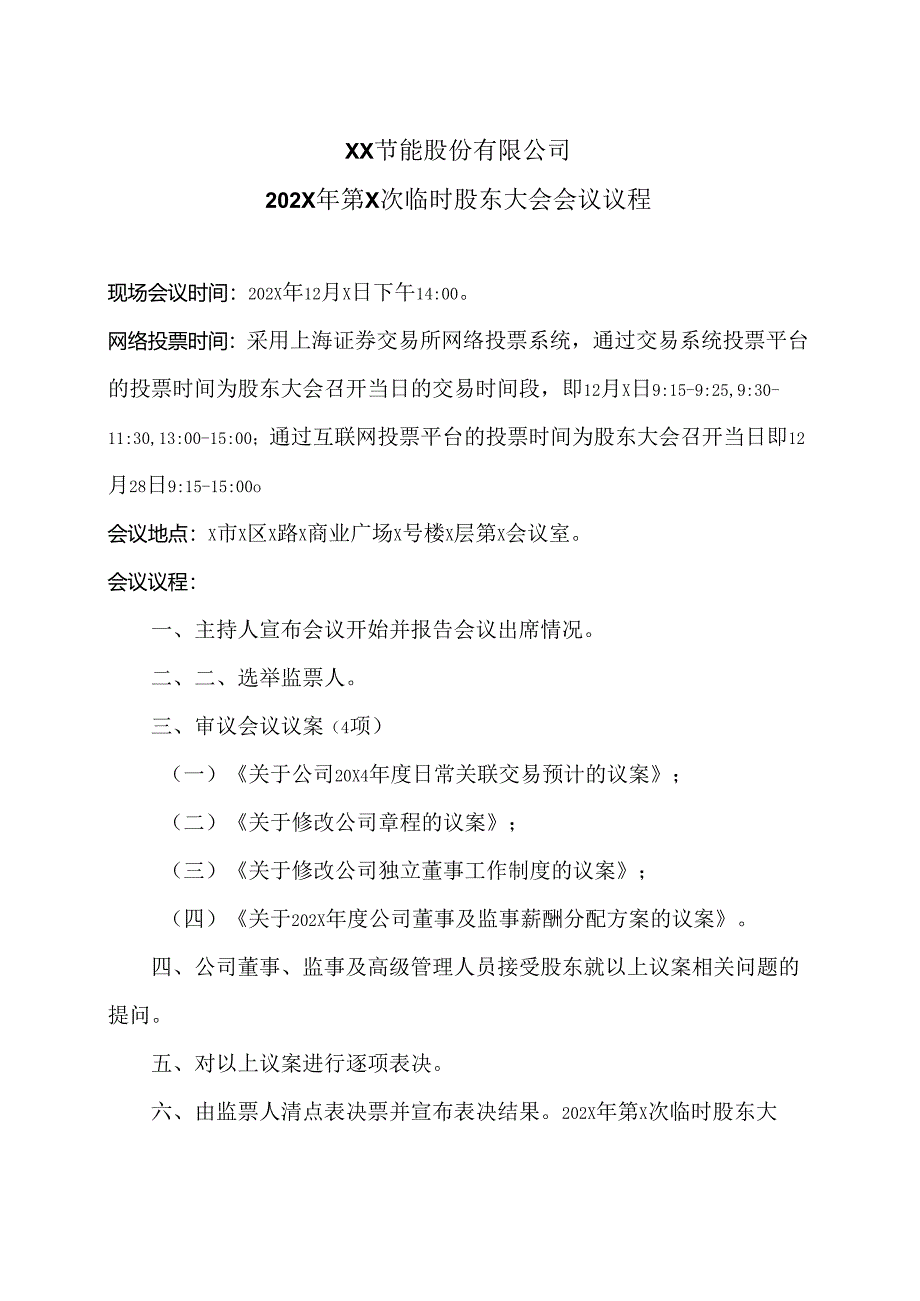 XX节能股份有限公司

202X年第X次临时股东大会会议议程

现场会议时间：202X年12月X日下午14:00。

网络投票时间：采用上海证券交易所网络投票系统，通过交易系统投票平台的投票时间为股东大会召开当日的交易时间段，即12月X日9:15-9:25,9:30-11:30,13:00-15:00；通过互联网投票平台的投票时间为股东大会召开当日即12月28日9:15-15:00o

会议地点：X市X区X路X商业广场X号楼X层第X会议室。

会议议程：

一、主持人宣布会议开始并报告会议出席情况。

二、二、选举监票人。

三、审议会议议案（4项）

（一）《关于公司20X4年度日常关联交易预计的议案》；

（二）《关于修改公司章程的议案》；

（三）《关于修改公司独立董事工作制度的议案》；

（四）《关于202X年度公司董事及监事薪酬分配方案的议案》。

四、公司董事、监事及高级管理人员接受股东就以上议案相关问题的提问。

五、对以上议案进行逐项表决。

六、由监票人清点表决票并宣布表决结果。202X年第X次临时股东大